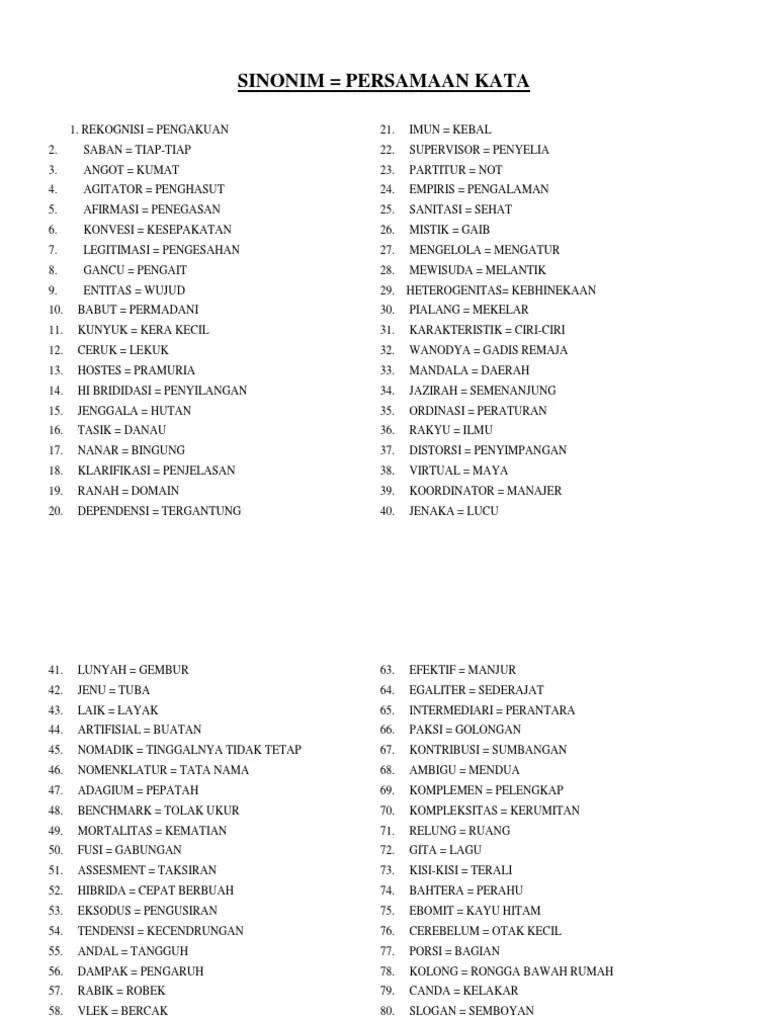 SINONIM = PERSAMAAN KATA

1. REKOGNISI = PENGAKUAN
2. SABAN = TIAP-TIAP
3. ANGOT = KUMAT
4. AGITATOR = PENGHASUT
5. AFIRMASI = PENEGASAN
6. KONVESI = KESEPAKATAN
7. LEGITIMASI = PENGESAHAN
8. GANCU = PENGAIT
9. ENTITAS = WUJUD
10. BABUT = PERMADANI
11. KUNYUK = KERA KECIL
12. CERUK = LEKUK
13. HOSTES = PRAMURIA
14. HI BRIDIDASI = PENYILANGAN
15. JENGGALA = HUTAN
16. TASIK = DANAU
17. NANAR = BINGUNG
18. KLARIFIKASI = PENJELASAN
19. RANAH = DOMAIN
20. DEPENDENSI = TERGANTUNG

21. IMUN = KEBAL
22. SUPERVISOR = PENYELIA
23. PARTITUR = NOT
24. EMPIRIS = PENGALAMAN
25. SANITASI = SEHAT
26. MISTIK = GAIB
27. MENGELOLA = MENGATUR
28. MEWISUDA = MELANTIK
29. HETEROGENITAS= KEBHINEKAAN
30. PIALANG = MEKELAR
31. KARAKTERISTIK = CIRI-CIRI
32. WANODYA = GADIS REMAJA
33. MANDALA = DAERAH
34. JAZIRAH = SEMENANJUNG
35. ORDINASI = PERATURAN
36. RAKYU = ILMU
37. DISTORSI = PENYIMPANGAN
38. VIRTUAL = MAYA
39. KOORDINATOR = MANAJER
40. JENAKA = LUCU

41. LUNYAH = GEMBUR
42. JENU = TUBA
43. LAIK = LAYAK
44. ARTIFISIAL = BUATAN
45. NOMADIK = TINGGALNYA TIDAK TETAP
46. NOMENKLATUR = TATA NAMA
47. ADAGIUM = PEPATAH
48. BENCHMARK = TOLAK UKUR
49. MORTALITAS = KEMATIAN
50. FUSI = GABUNGAN
51. ASSESMENT = TAKSIRAN
52. HIBRIDA = CEPAT BERBUAH
53. EKSODUS = PENGUSIRAN
54. TENDENSI = KECENDRUNGAN
55. ANDAL = TANGGUH
56. DAMPAK = PENGARUH
57. RABIK = ROBEK
58. VLEK = BERCAK

63. EFEKTIF = MANJUR
64. EGALITER = SEDERAJAT
65. INTERMEDIARI = PERANTARA
66. PAKSI = GOLONGAN
67. KONTRIBUSI = SUMBANGAN
68. AMBIGU = MENDUA
69. KOMPLEMEN = PELENGKAP
70. KOMPLEKSITAS = KERUMITAN
71. RELUNG = RUANG
72. GITA = LAGU
73. KISI-KISI = TERALI
74. BAHTERA = PERAHU
75. EBOMIT = KAYU HITAM
76. CEREBELUM = OTAK KECIL
77. PORSI = BAGIAN
78. KOLONG = RONGGA BAWAH RUMAH
79. CANDA = KELAKAR
80. SLOGAN = SEMBOYAN